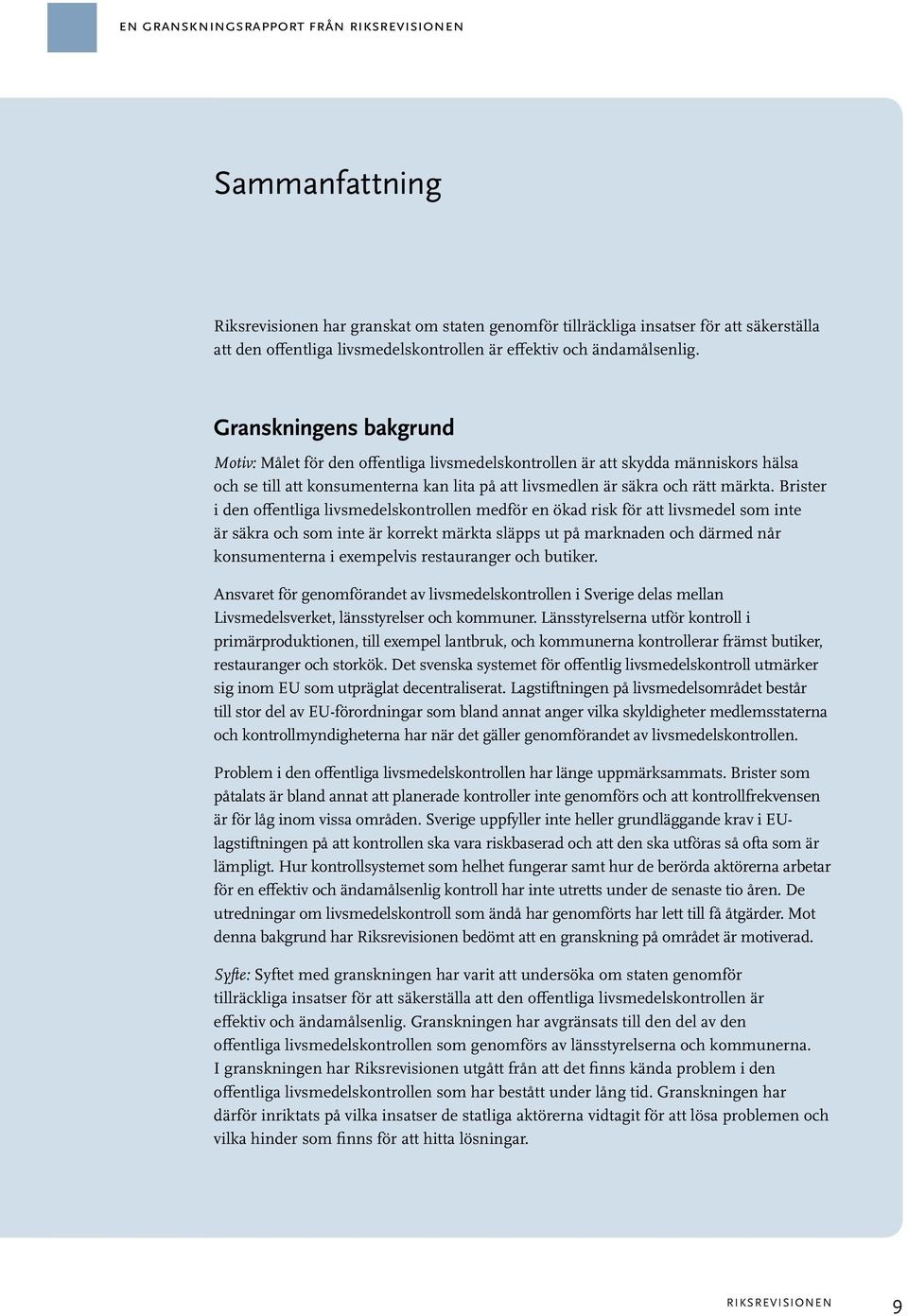 EN GRANSKNINGSRAPPORT FRÅN RIKSREVISIONEN

Sammanfattning

Riksrevisionen har granskat om staten genomför tillräckliga insatser för att säkerställa att den offentliga livsmedelskontrollen är effektiv och ändamålsenlig.

Granskningens bakgrund

Motiv: Målet för den offentliga livsmedelskontrollen är att skydda människors hälsa och se till att konsumenterna kan lita på att livsmedlen är säkra och rätt märkta. Brister i den offentliga livsmedelskontrollen medför en ökad risk för att livsmedel som inte är säkra och som inte är korrekt märkta släpps ut på marknaden och därmed når konsumenterna i exempelvis restauranger och butiker.

Ansvaret för genomförandet av livsmedelskontrollen i Sverige delas mellan Livsmedelsverket, länsstyrelser och kommuner. Länsstyrelserna utför kontroll i primärproduktionen, till exempel lantbruk, och kommunerna kontrollerar främst butiker, restauranger och storkök. Det svenska systemet för offentlig livsmedelskontroll utmärker sig inom EU som utpräglat decentraliserat. Lagstiftningen på livsmedelsområdet består till stor del av EU-förordningar som bland annat anger vilka skyldigheter medlemsstaterna och kontrollmyndigheterna har när det gäller genomförandet av livsmedelskontrollen.

Problem i den offentliga livsmedelskontrollen har länge uppmärksammats. Brister som påtalats är bland annat att planerade kontroller inte genomförs och att kontrollfrekvensen är för låg inom vissa områden. Sverige uppfyller inte heller grundläggande krav i EU-lagstiftningen på att kontrollen ska vara riskbaserad och att den ska utföras så ofta som är lämpligt. Hur kontrollsystemet som helhet fungerar samt hur de berörda aktörerna arbetar för en effektiv och ändamålsenlig kontroll har inte utretts under de senaste tio åren. De utredningar om livsmedelskontroll som ändå har genomförts har lett till få åtgärder. Mot denna bakgrund har Riksrevisionen bedömt att en granskning på området är motiverad.

Syfte: Syftet med granskningen har varit att undersöka om staten genomför tillräckliga insatser för att säkerställa att den offentliga livsmedelskontrollen är effektiv och ändamålsenlig. Granskningen har avgränsats till den del av den offentliga livsmedelskontrollen som genomförs av länsstyrelserna och kommunerna. I granskningen har Riksrevisionen utgått från att det finns kända problem i den offentliga livsmedelskontrollen som har bestått under lång tid. Granskningen har därför inriktats på vilka insatser de statliga aktörerna vidtagit för att lösa problemen och vilka hinder som finns för att hitta lösningar.

RIKSREVISIONEN 9